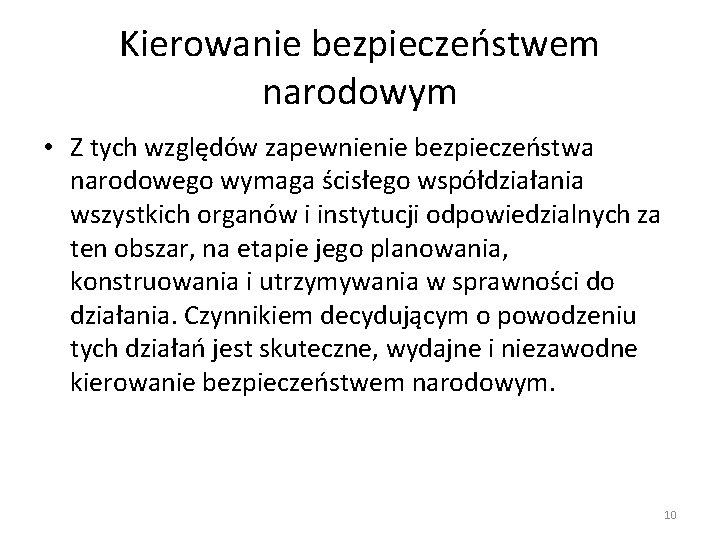 Kierowanie bezpieczeństwem narodowym

• Z tych względów zapewnienie bezpieczeństwa narodowego wymaga ścisłego współdziałania wszystkich organów i instytucji odpowiedzialnych za ten obszar, na etapie jego planowania, konstruowania i utrzymywania w sprawności do działania. Czynnikiem decydującym o powodzeniu tych działań jest skuteczne, wydajne i niezawodne kierowanie bezpieczeństwem narodowym.

10